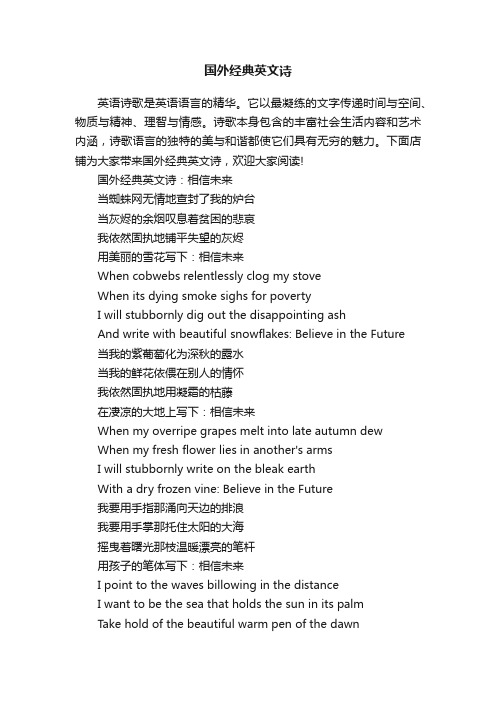 国外经典英文诗

英语诗歌是英语语言的精华。它以最凝练的文字传递时间与空间、物质与精神、理智与情感。诗歌本身包含的丰富社会生活内容和艺术内涵，诗歌语言的独特的美与和谐都使它们具有无穷的魅力。下面店铺为大家带来国外经典英文诗，欢迎大家阅读!

国外经典英文诗：相信未来
当蜘蛛网无情地查封了我的炉台
当灰烬的余烟叹息着贫困的悲哀
我依然固执地铺平失望的灰烬
用美丽的雪花写下：相信未来
When cobwebs relentlessly clog my stove
When its dying smoke sighs for poverty
I will stubbornly dig out the disappointing ash
And write with beautiful snowflakes: Believe in the Future
当我的紫葡萄化为深秋的露水
当我的鲜花依偎在别人的情怀
我依然固执地用凝霜的枯藤
在凄凉的大地上写下：相信未来
When my overripe grapes melt into late autumn dew
When my fresh flower lies in another's arms
I will stubbornly write on the bleak earth
With a dry frozen vine: Believe in the Future
我要用手指那涌向天边的排浪
我要用手掌那托住太阳的大海
摇曳着曙光那枝温暖漂亮的笔杆
用孩子的笔体写下：相信未来
I point to the waves billowing in the distance
I want to be the sea that holds the sun in its palm
Take hold of the beautiful warm pen of the dawn